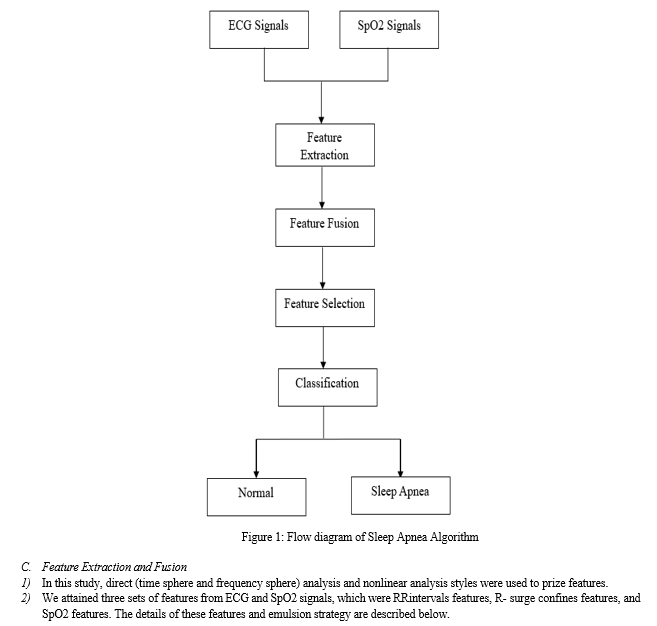 ECG Signals

SpO2 Signals

Feature Extraction

Feature Fusion

Feature Selection

Classification

Normal

Sleep Apnea

Figure 1: Flow diagram of Sleep Apnea Algorithm

C. Feature Extraction and Fusion

1) In this study, direct (time sphere and frequency sphere) analysis and nonlinear analysis styles were used to prize features.

2) We attained three sets of features from ECG and SpO2 signals, which were RRintervals features, R- surge confines features, and SpO2 features. The details of these features and emulsion strategy are described below.